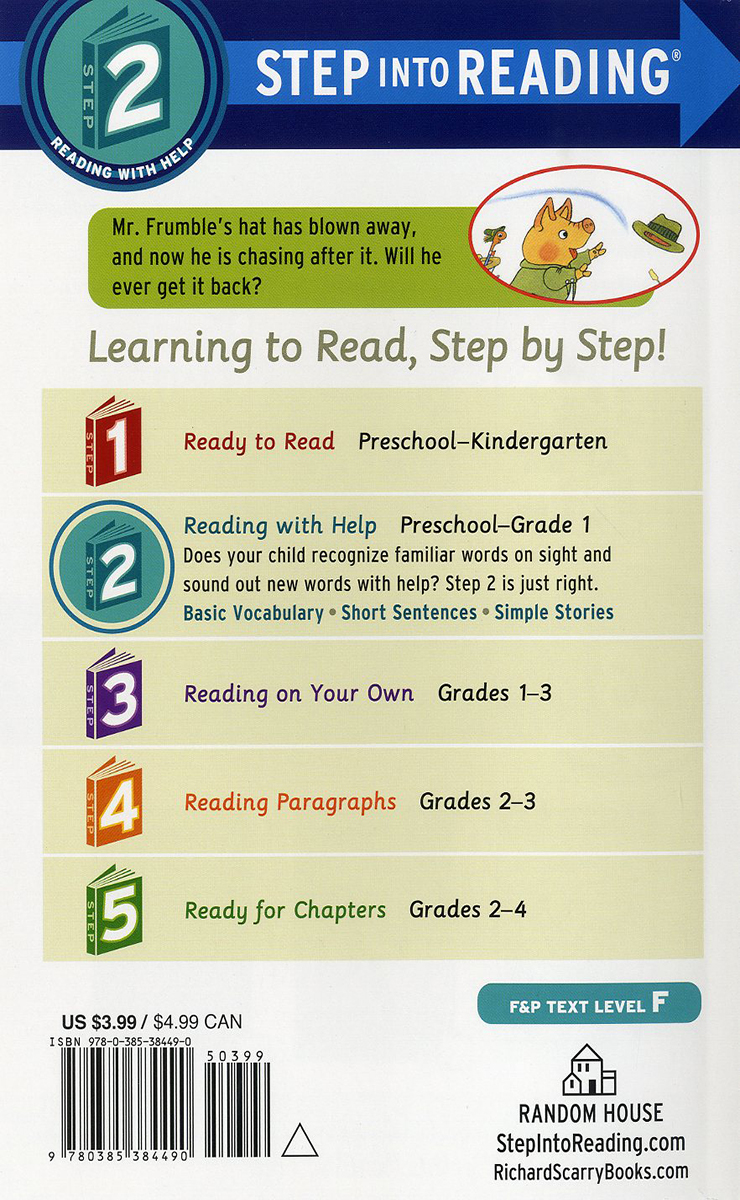 STEP 2 READING WITH HELP

STEP INTO READING®

Mr. Frumble's hat has blown away, and now he is chasing after it. Will he ever get it back?

Learning to Read, Step by Step!

STEP 1 Ready to Read Preschool–Kindergarten

STEP 2 Reading with Help Preschool–Grade 1
Does your child recognize familiar words on sight and sound out new words with help? Step 2 is just right.
Basic Vocabulary • Short Sentences • Simple Stories

STEP 3 Reading on Your Own Grades 1–3

STEP 4 Reading Paragraphs Grades 2–3

STEP 5 Ready for Chapters Grades 2–4

F&P TEXT LEVEL F

US $3.99 / $4.99 CAN
ISBN 978-0-385-38449-0
50399
9 780385 384490

RANDOM HOUSE
StepIntoReading.com
RichardScarryBooks.com